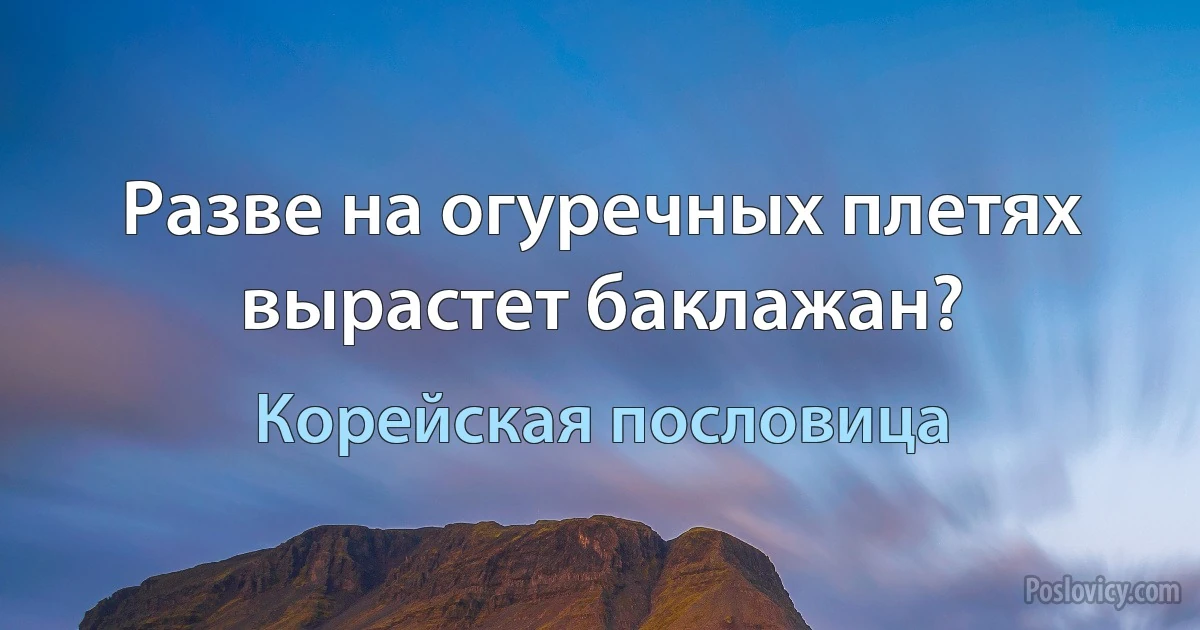 Разве на огуречных плетях вырастет баклажан?

Корейская пословица

Poslovicy.com